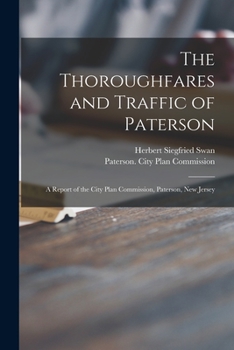 The Thoroughfares and Traffic of Paterson

Herbert Siegfried Swan
Paterson. City Plan Commission

A Report of the City Plan Commission, Paterson, New Jersey